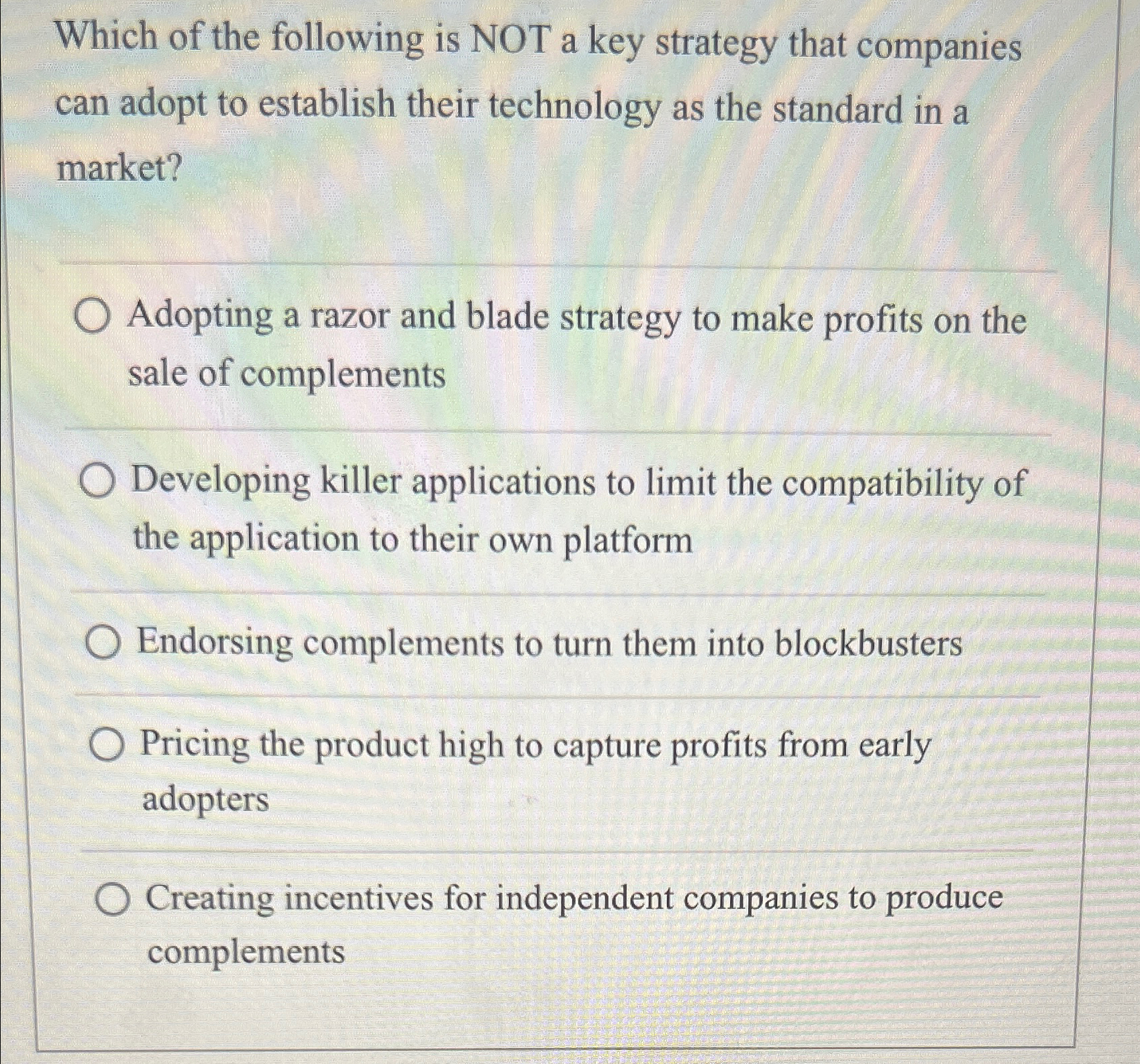 Which of the following is NOT a key strategy that companies can adopt to establish their technology as the standard in a market?

Adopting a razor and blade strategy to make profits on the sale of complements

Developing killer applications to limit the compatibility of the application to their own platform

Endorsing complements to turn them into blockbusters

Pricing the product high to capture profits from early adopters

Creating incentives for independent companies to produce complements